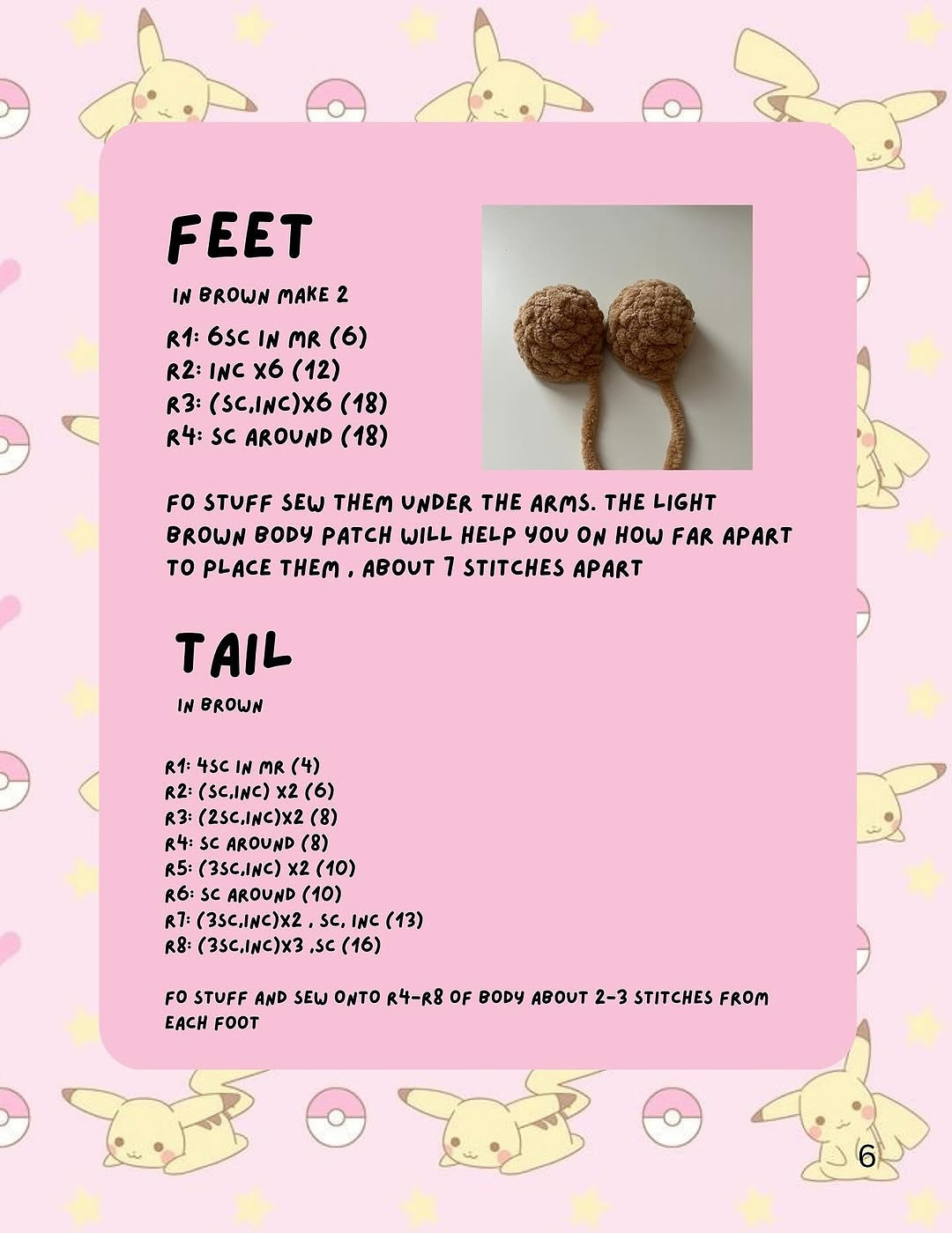 FEET

IN BROWN MAKE 2

R1: 6SC IN MR (6)
R2: INC X6 (12)
R3: (SC,INC)X6 (18)
R4: SC AROUND (18)

FO STUFF SEW THEM UNDER THE ARMS. THE LIGHT BROWN BODY PATCH WILL HELP YOU ON HOW FAR APART TO PLACE THEM , ABOUT 7 STITCHES APART

TAIL

IN BROWN

R1: 4SC IN MR (4)
R2: (SC,INC) X2 (6)
R3: (2SC,INC)X2 (8)
R4: SC AROUND (8)
R5: (3SC,INC) X2 (10)
R6: SC AROUND (10)
R7: (3SC,INC)X2 , SC, INC (13)
R8: (3SC,INC)X3 ,SC (16)

FO STUFF AND SEW ONTO R4-R8 OF BODY ABOUT 2-3 STITCHES FROM EACH FOOT

6